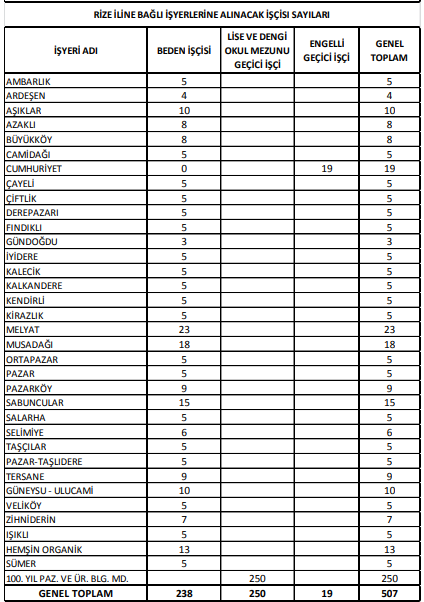 RİZE İLİNE BAĞLI İŞYERLERİNE ALINACAK İŞÇİSİ SAYILARI

| İŞYERİ ADI | BEDEN İŞÇİSİ | LİSE VE DENGİ OKUL MEZUNU GEÇİCİ İŞÇİ | ENGELLİ GEÇİCİ İŞÇİ | GENEL TOPLAM |
|---|---|---|---|---|
| AMBARLIK | 5 | | | 5 |
| ARDEŞEN | 4 | | | 4 |
| AŞIKLAR | 10 | | | 10 |
| AZAKLI | 8 | | | 8 |
| BÜYÜKKÖY | 8 | | | 8 |
| CAMİDAĞI | 5 | | | 5 |
| CUMHURİYET | 0 | | 19 | 19 |
| ÇAYELİ | 5 | | | 5 |
| ÇİFTLİK | 5 | | | 5 |
| DEREPAZARI | 5 | | | 5 |
| FINDIKLI | 5 | | | 5 |
| GÜNDOĞDU | 3 | | | 3 |
| İYİDERE | 5 | | | 5 |
| KALECİK | 5 | | | 5 |
| KALKANDERE | 5 | | | 5 |
| KENDİRLİ | 5 | | | 5 |
| KİRAZLIK | 5 | | | 5 |
| MELYAT | 23 | | | 23 |
| MUSADAĞI | 18 | | | 18 |
| ORTAPAZAR | 5 | | | 5 |
| PAZAR | 5 | | | 5 |
| PAZARKÖY | 9 | | | 9 |
| SABUNCULAR | 15 | | | 15 |
| SALARHA | 5 | | | 5 |
| SELİMİYE | 6 | | | 6 |
| TAŞÇILAR | 5 | | | 5 |
| PAZAR-TAŞLIDERE | 5 | | | 5 |
| TERSANE | 9 | | | 9 |
| GÜNEYSU - ULUCAMİ | 10 | | | 10 |
| VELİKÖY | 5 | | | 5 |
| ZİHNİDERİN | 7 | | | 7 |
| IŞIKLI | 5 | | | 5 |
| HEMŞİN ORGANİK | 13 | | | 13 |
| SÜMER | 5 | | | 5 |
| 100. YIL PAZ. VE ÜR. BLG. MD. | | 250 | | 250 |
| GENEL TOPLAM | 238 | 250 | 19 | 507 |